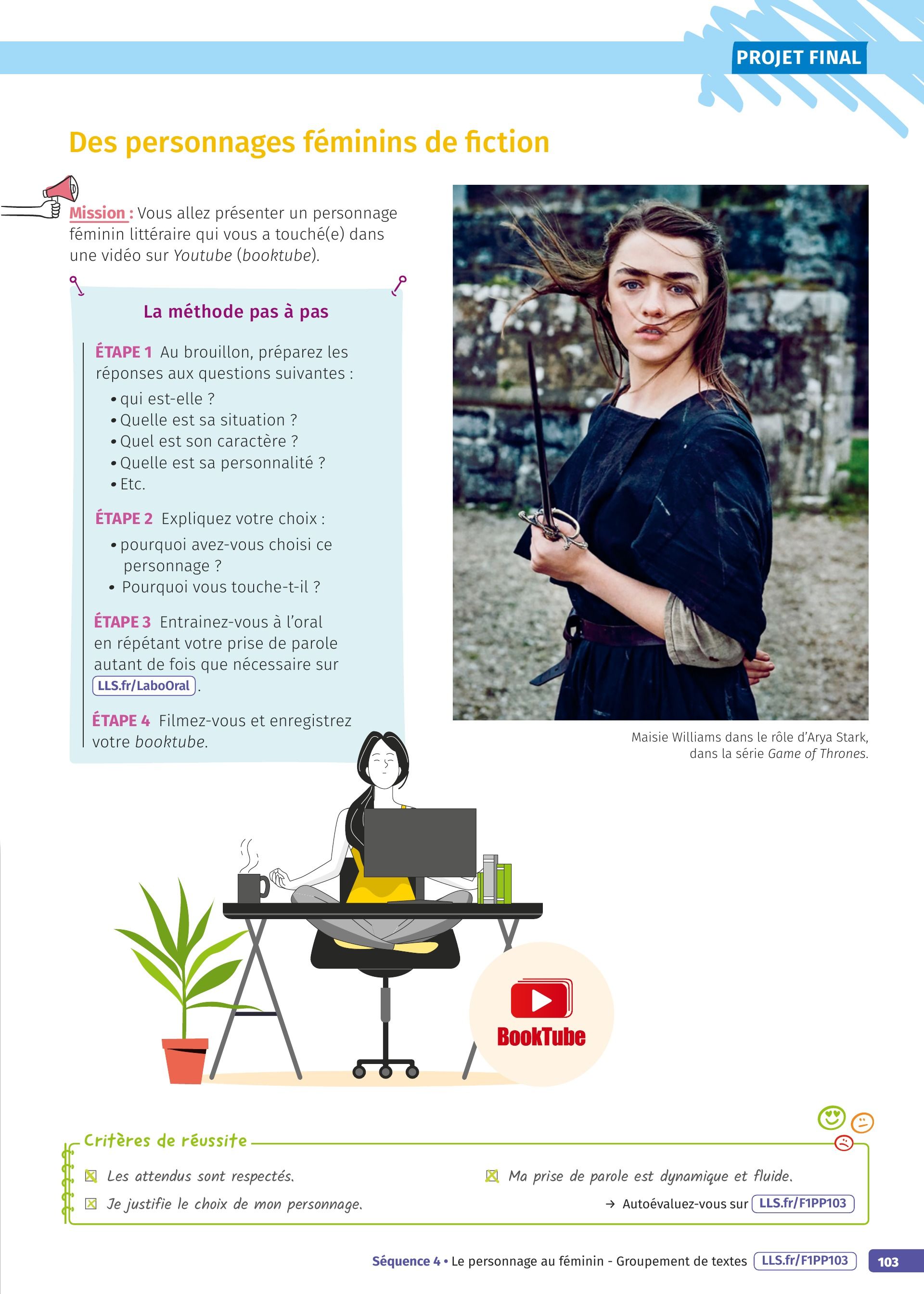 PROJET FINAL

Des personnages féminins de fiction

Mission : Vous allez présenter un personnage féminin littéraire qui vous a touché(e) dans une vidéo sur Youtube (booktube).

La méthode pas à pas

ÉTAPE 1 Au brouillon, préparez les réponses aux questions suivantes :

• qui est-elle ?
• Quelle est sa situation ?
• Quel est son caractère ?
• Quelle est sa personnalité ?
• Etc.

ÉTAPE 2 Expliquez votre choix :

• pourquoi avez-vous choisi ce personnage ?
• Pourquoi vous touche-t-il ?

ÉTAPE 3 Entrainez-vous à l'oral en répétant votre prise de parole autant de fois que nécessaire sur LLS.fr/LaboOral.

ÉTAPE 4 Filmez-vous et enregistrez votre booktube.

Maisie Williams dans le rôle d'Arya Stark, dans la série Game of Thrones.

BookTube

Critères de réussite

☑ Les attendus sont respectés.
☑ Je justifie le choix de mon personnage.
☑ Ma prise de parole est dynamique et fluide.

→ Autoévaluez-vous sur LLS.fr/F1PP103

Séquence 4 • Le personnage au féminin - Groupement de textes LLS.fr/F1PP103 103